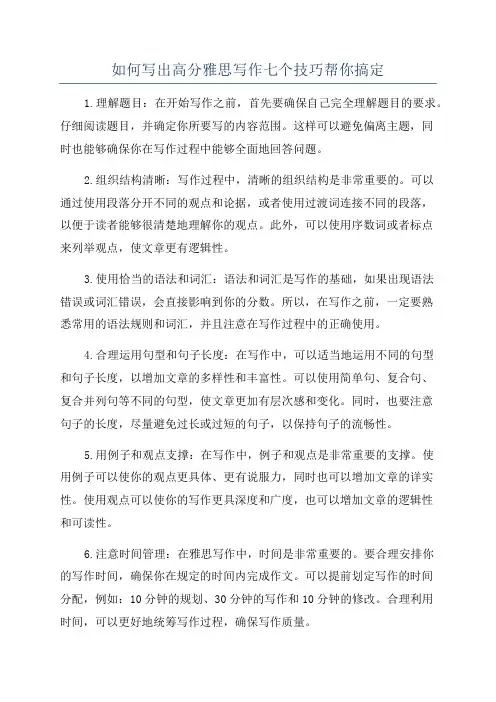 如何写出高分雅思写作七个技巧帮你搞定

1.理解题目：在开始写作之前，首先要确保自己完全理解题目的要求。仔细阅读题目，并确定你所要写的内容范围。这样可以避免偏离主题，同时也能够确保你在写作过程中能够全面地回答问题。

2.组织结构清晰：写作过程中，清晰的组织结构是非常重要的。可以通过使用段落分开不同的观点和论据，或者使用过渡词连接不同的段落，以便于读者能够很清楚地理解你的观点。此外，可以使用序数词或者标点来列举观点，使文章更有逻辑性。

3.使用恰当的语法和词汇：语法和词汇是写作的基础，如果出现语法错误或词汇错误，会直接影响到你的分数。所以，在写作之前，一定要熟悉常用的语法规则和词汇，并且注意在写作过程中的正确使用。

4.合理运用句型和句子长度：在写作中，可以适当地运用不同的句型和句子长度，以增加文章的多样性和丰富性。可以使用简单句、复合句、复合并列句等不同的句型，使文章更加有层次感和变化。同时，也要注意句子的长度，尽量避免过长或过短的句子，以保持句子的流畅性。

5.用例子和观点支撑：在写作中，例子和观点是非常重要的支撑。使用例子可以使你的观点更具体、更有说服力，同时也可以增加文章的详实性。使用观点可以使你的写作更具深度和广度，也可以增加文章的逻辑性和可读性。

6.注意时间管理：在雅思写作中，时间是非常重要的。要合理安排你的写作时间，确保你在规定的时间内完成作文。可以提前划定写作的时间分配，例如：10分钟的规划、30分钟的写作和10分钟的修改。合理利用时间，可以更好地统筹写作过程，确保写作质量。